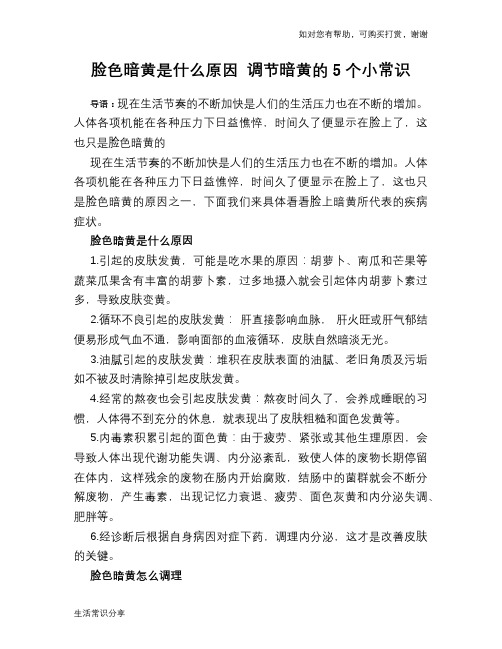 如对您有帮助，可购买打赏，谢谢

脸色暗黄是什么原因 调节暗黄的 5 个小常识

导语：现在生活节奏的不断加快是人们的生活压力也在不断的增加。人体各项机能在各种压力下日益憔悴，时间久了便显示在脸上了，这也只是脸色暗黄的

现在生活节奏的不断加快是人们的生活压力也在不断的增加。人体各项机能在各种压力下日益憔悴，时间久了便显示在脸上了，这也只是脸色暗黄的原因之一，下面我们来具体看看脸上暗黄所代表的疾病症状。

脸色暗黄是什么原因

1.引起的皮肤发黄，可能是吃水果的原因：胡萝卜、南瓜和芒果等蔬菜瓜果含有丰富的胡萝卜素，过多地摄入就会引起体内胡萝卜素过多，导致皮肤变黄。

2.循环不良引起的皮肤发黄： 肝直接影响血脉， 肝火旺或肝气郁结便易形成气血不通，影响面部的血液循环，皮肤自然暗淡无光。

3.油腻引起的皮肤发黄：堆积在皮肤表面的油腻、老旧角质及污垢如不被及时清除掉引起皮肤发黄。

4.经常的熬夜也会引起皮肤发黄：熬夜时间久了，会养成睡眠的习惯，人体得不到充分的休息，就表现出了皮肤粗糙和面色发黄等。

5.内毒素积累引起的面色黄：由于疲劳、紧张或其他生理原因，会导致人体出现代谢功能失调、内分泌紊乱，致使人体的废物长期停留在体内，这样残余的废物在肠内开始腐败，结肠中的菌群就会不断分解废物，产生毒素，出现记忆力衰退、疲劳、面色灰黄和内分泌失调、肥胖等。

6.经诊断后根据自身病因对症下药，调理内分泌，这才是改善皮肤的关键。

脸色暗黄怎么调理

生活常识分享